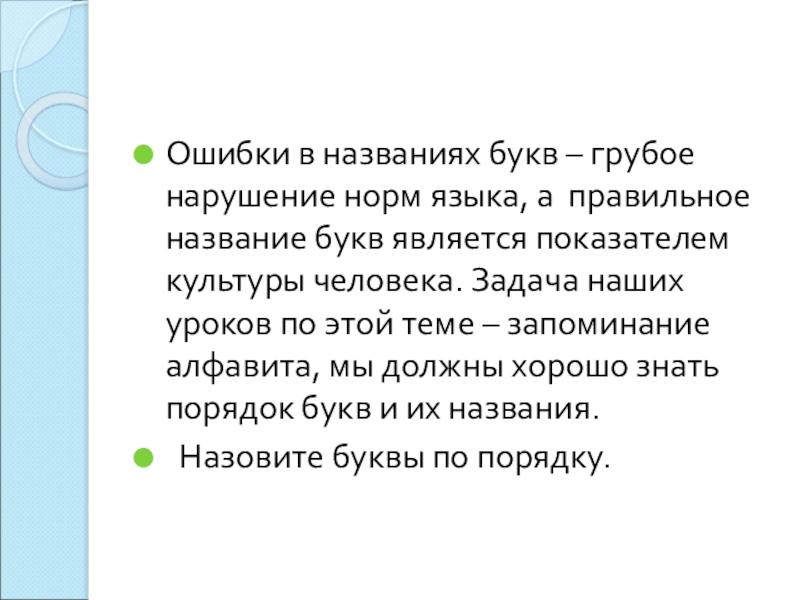 • Ошибки в названиях букв – грубое нарушение норм языка, а правильное название букв является показателем культуры человека. Задача наших уроков по этой теме – запоминание алфавита, мы должны хорошо знать порядок букв и их названия.
• Назовите буквы по порядку.